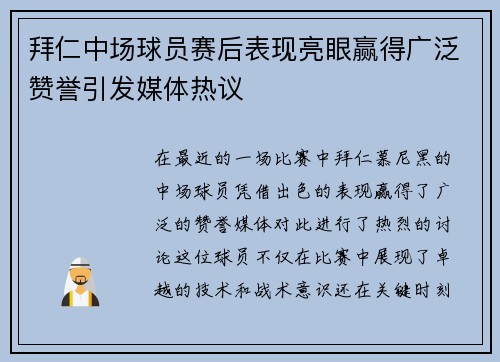 拜仁中场球员赛后表现亮眼赢得广泛赞誉引发媒体热议

在最近的一场比赛中拜仁慕尼黑的中场球员凭借出色的表现赢得了广泛的赞誉媒体对此进行了热烈的讨论这位球员不仅在比赛中展现了卓越的技术和战术意识还在关键时刻